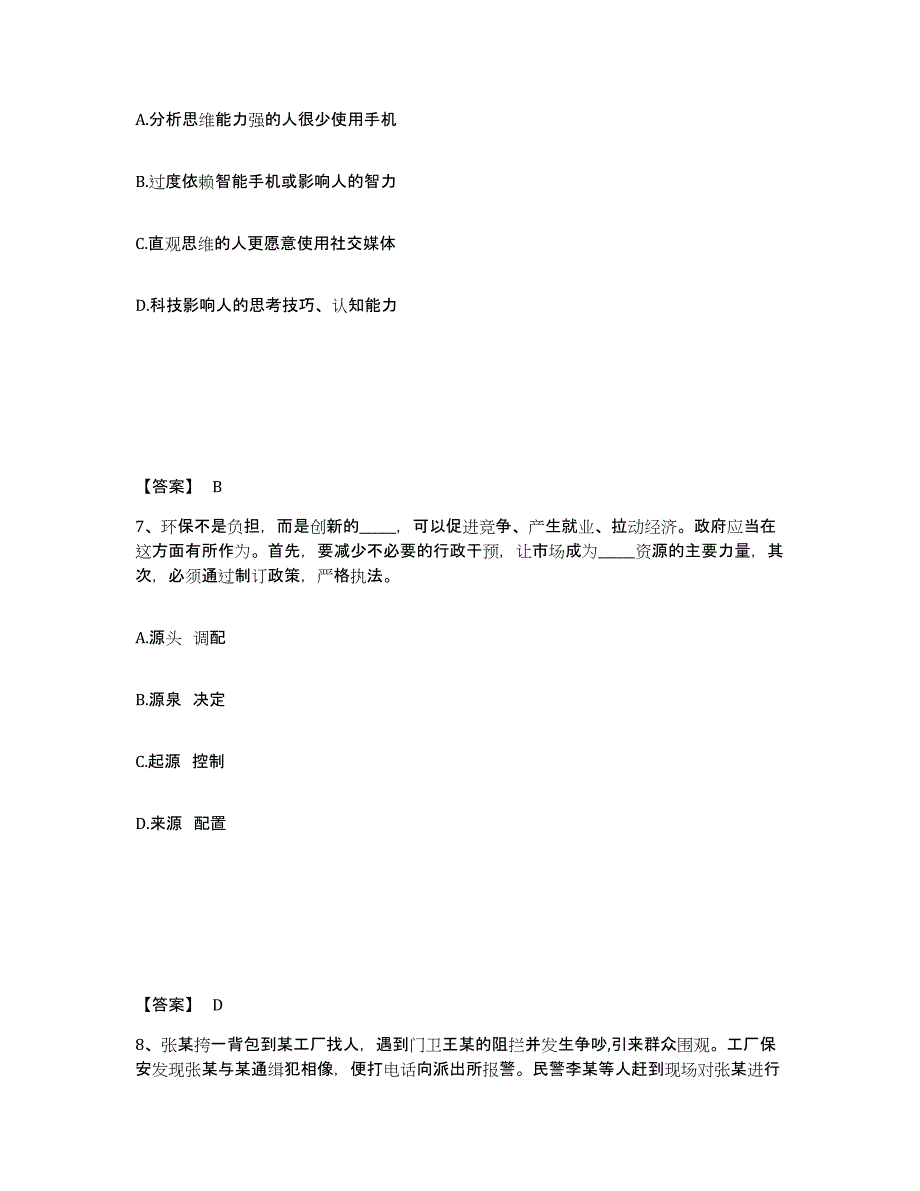 A.分析思维能力强的人很少使用手机

B.过度依赖智能手机或影响人的智力

C.直观思维的人更愿意使用社交媒体

D.科技影响人的思考技巧、认知能力

【答案】 B

7、环保不是负担，而是创新的_____，可以促进竞争、产生就业、拉动经济。政府应当在这方面有所作为。首先，要减少不必要的行政干预，让市场成为_____资源的主要力量，其次，必须通过制订政策，严格执法。

A.源头 调配

B.源泉 决定

C.起源 控制

D.来源 配置

【答案】 D

8、张某挎一背包到某工厂找人，遇到门卫王某的阻拦并发生争吵,引来群众围观。工厂保安发现张某与某通缉犯相像，便打电话向派出所报警。民警李某等人赶到现场对张某进行